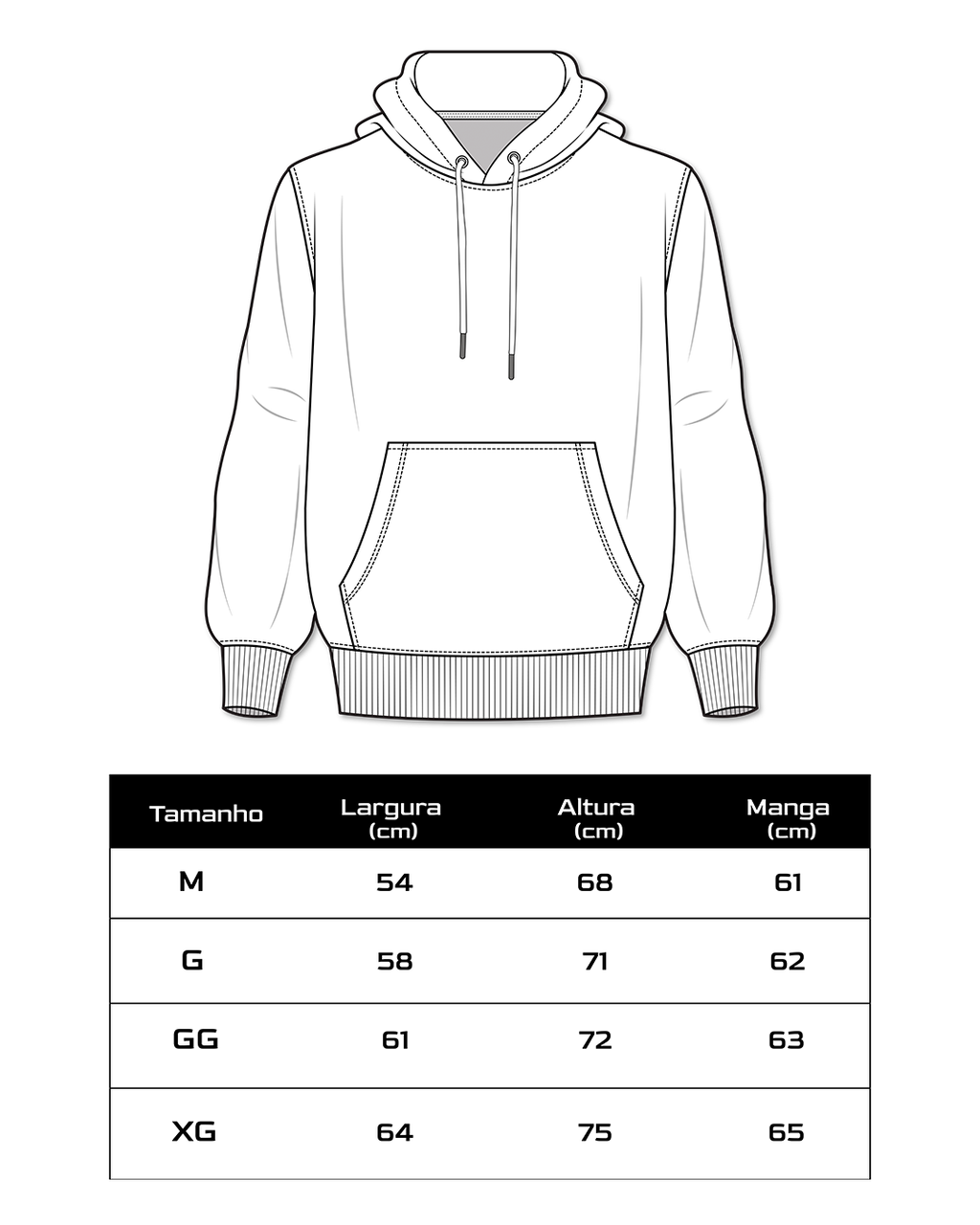 | Tamanho | Largura (cm) | Altura (cm) | Manga (cm) |
|---|---|---|---|
| M | 54 | 68 | 61 |
| G | 58 | 71 | 62 |
| GG | 61 | 72 | 63 |
| XG | 64 | 75 | 65 |